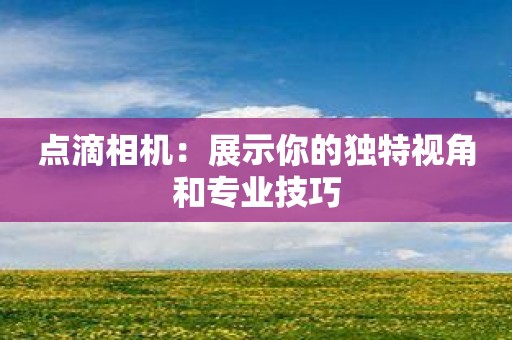 点滴相机：展示你的独特视角和专业技巧